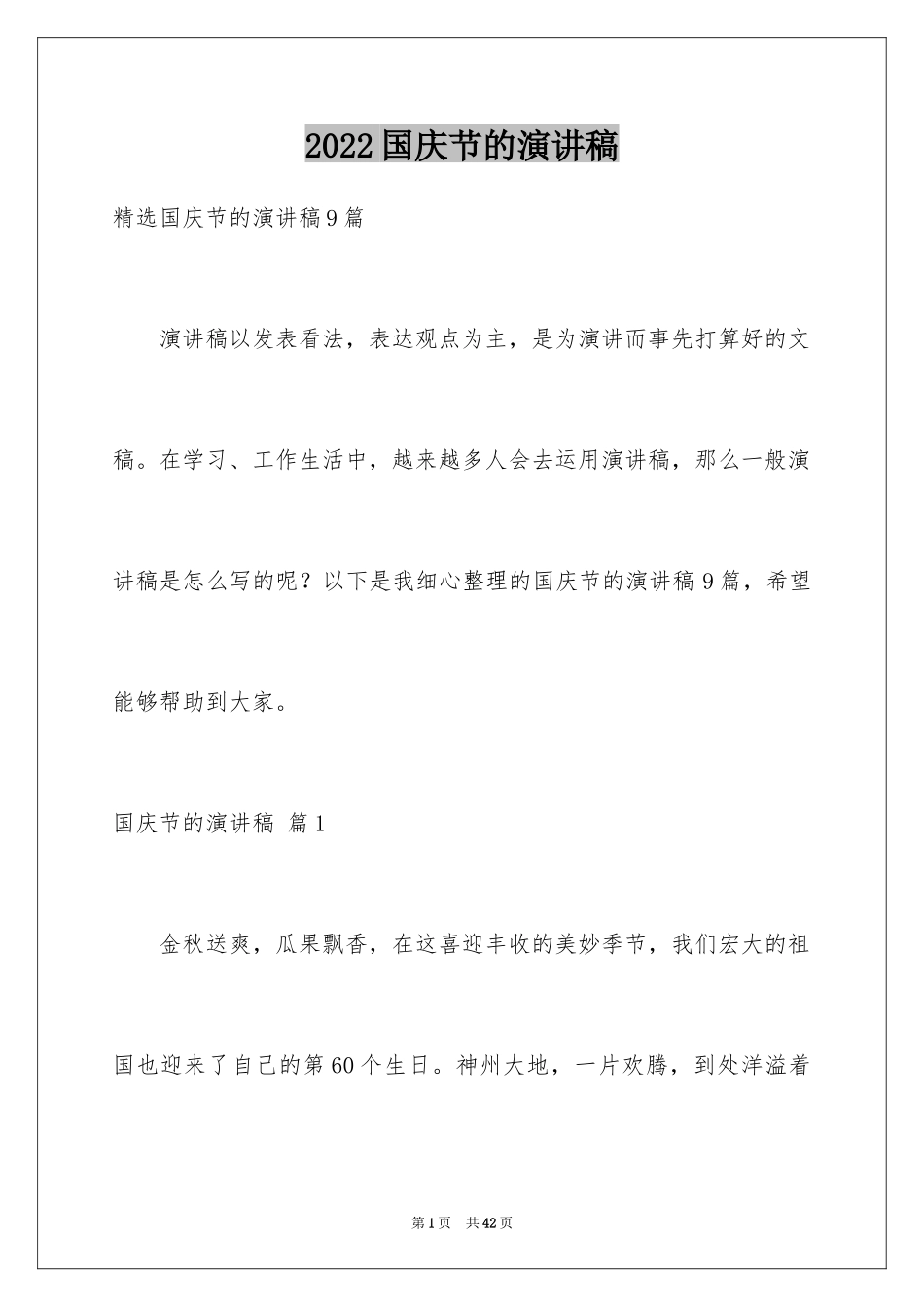 2022国庆节的演讲稿

精选国庆节的演讲稿9篇

演讲稿以发表看法，表达观点为主，是为演讲而事先打算好的文稿。在学习、工作生活中，越来越多人会去运用演讲稿，那么一般演讲稿是怎么写的呢？以下是我细心整理的国庆节的演讲稿9篇，希望能够帮助到大家。

国庆节的演讲稿 篇1

金秋送爽，瓜果飘香，在这喜迎丰收的美妙季节，我们宏大的祖国也迎来了自己的第60个生日。神州大地，一片欢腾，到处洋溢着

第1页 共42页